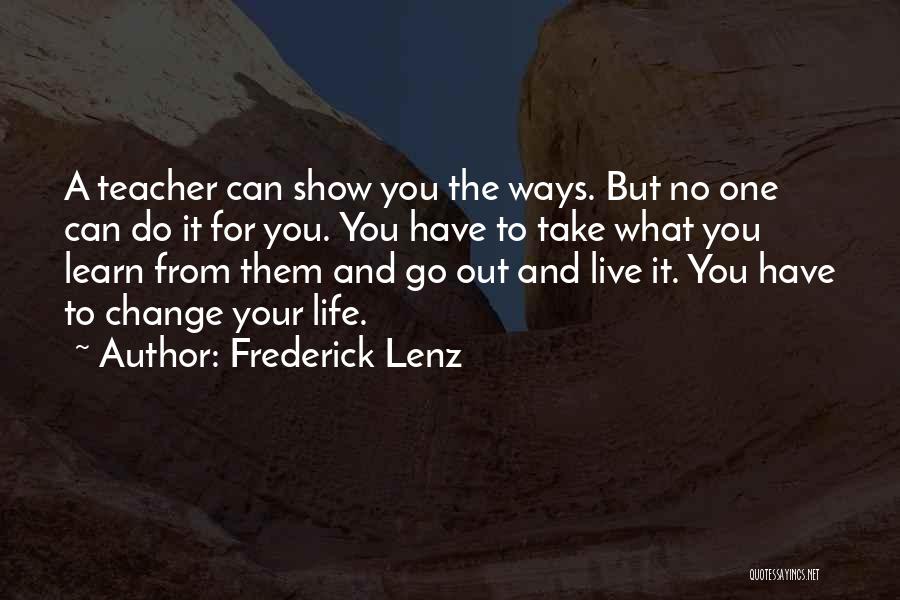 A teacher can show you the ways. But no one can do it for you. You have to take what you learn from them and go out and live it. You have to change your life.

~ Author: Frederick Lenz

QUOTESSAYINGS.NET